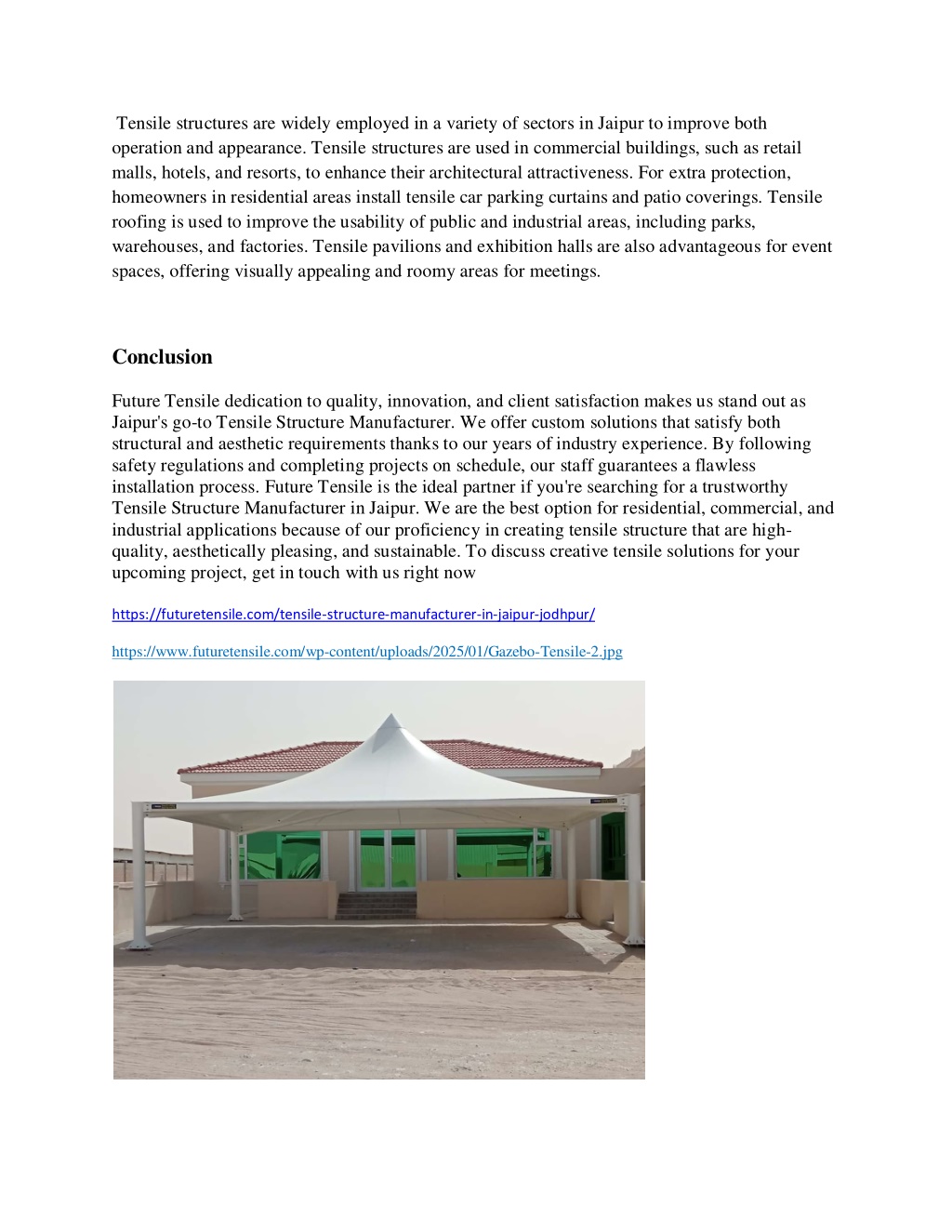 Tensile structures are widely employed in a variety of sectors in Jaipur to improve both operation and appearance. Tensile structures are used in commercial buildings, such as retail malls, hotels, and resorts, to enhance their architectural attractiveness. For extra protection, homeowners in residential areas install tensile car parking curtains and patio coverings. Tensile roofing is used to improve the usability of public and industrial areas, including parks, warehouses, and factories. Tensile pavilions and exhibition halls are also advantageous for event spaces, offering visually appealing and roomy areas for meetings.

Conclusion

Future Tensile dedication to quality, innovation, and client satisfaction makes us stand out as Jaipur's go-to Tensile Structure Manufacturer. We offer custom solutions that satisfy both structural and aesthetic requirements thanks to our years of industry experience. By following safety regulations and completing projects on schedule, our staff guarantees a flawless installation process. Future Tensile is the ideal partner if you're searching for a trustworthy Tensile Structure Manufacturer in Jaipur. We are the best option for residential, commercial, and industrial applications because of our proficiency in creating tensile structure that are high-quality, aesthetically pleasing, and sustainable. To discuss creative tensile solutions for your upcoming project, get in touch with us right now

https://futuretensile.com/tensile-structure-manufacturer-in-jaipur-jodhpur/

https://www.futuretensile.com/wp-content/uploads/2025/01/Gazebo-Tensile-2.jpg